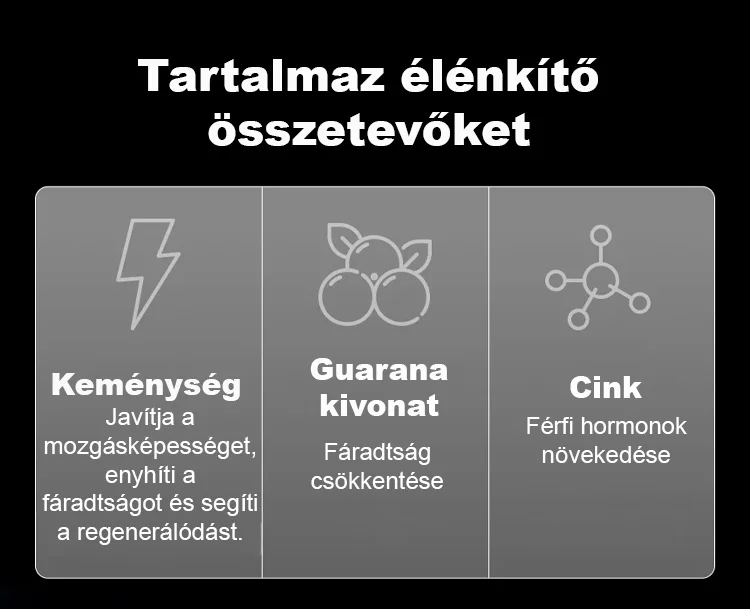 Tartalmaz élénkítő összetevőket

Keménység
Javítja a mozgásképességet, enyhíti a fáradtságot és segíti a regenerálódást.

Guarana kivonat
Fáradtság csökkentése

Cink
Férfi hormonok növekedése